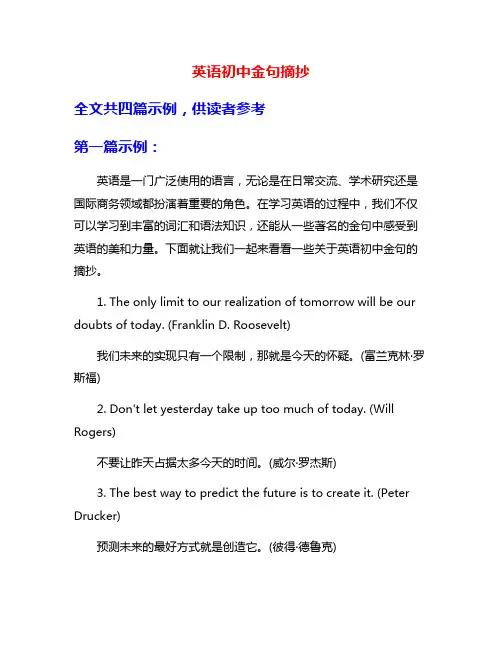 英语初中金句摘抄

全文共四篇示例，供读者参考

第一篇示例：

英语是一门广泛使用的语言，无论是在日常交流、学术研究还是国际商务领域都扮演着重要的角色。在学习英语的过程中，我们不仅可以学习到丰富的词汇和语法知识，还能从一些著名的金句中感受到英语的美和力量。下面就让我们一起来看看一些关于英语初中金句的摘抄。

1. The only limit to our realization of tomorrow will be our doubts of today. (Franklin D. Roosevelt)

我们未来的实现只有一个限制，那就是今天的怀疑。(富兰克林·罗斯福)

2. Don't let yesterday take up too much of today. (Will Rogers)

不要让昨天占据太多今天的时间。(威尔·罗杰斯)

3. The best way to predict the future is to create it. (Peter Drucker)

预测未来的最好方式就是创造它。(彼得·德鲁克)